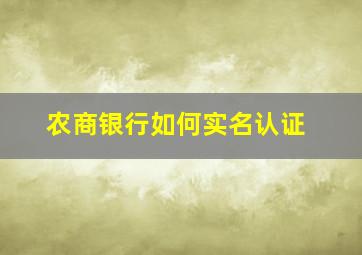 农商银行如何实名认证